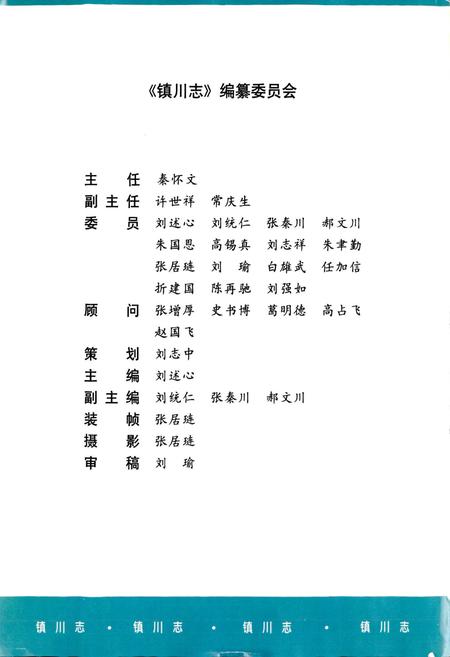 《镇川志》编纂委员会

主　任　秦怀文
副主任　许世祥　常庆生
委　员　刘述心　刘统仁　张秦川　郝文川
朱国恩　高锡真　刘志祥　朱聿勤
张居琏　刘　瑜　白雄武　任加信
折建国　陈再驰　刘强如
顾　问　张增厚　史书博　葛明德　高占飞
赵国飞
策　划　刘志中
主　编　刘述心
副主编　刘统仁　张秦川　郝文川
装　帧　张居琏
摄　影　张居琏
审　稿　刘　瑜

镇川志 · 镇川志 · 镇川志 · 镇川志